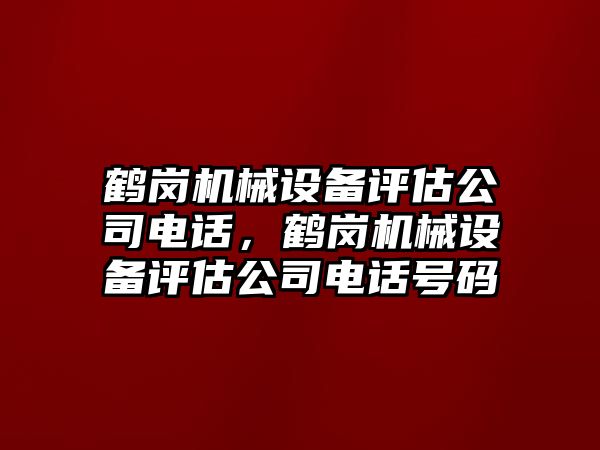 鹤岗机械设备评估公司电话，鹤岗机械设备评估公司电话号码